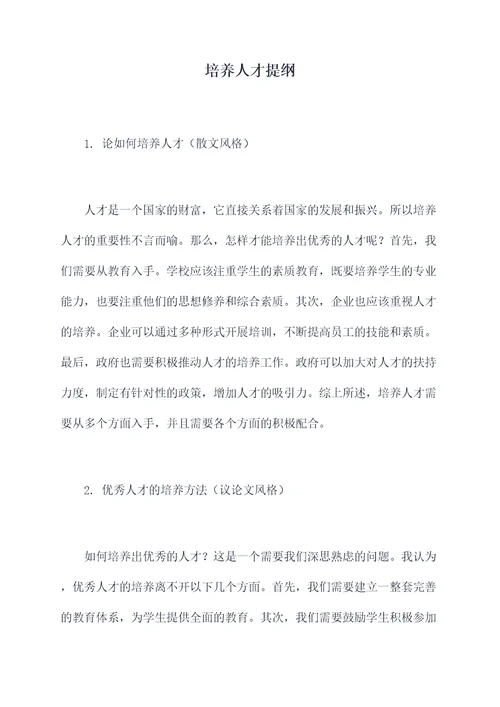 培养人才提纲

1. 论如何培养人才（散文风格）

人才是一个国家的财富，它直接关系着国家的发展和振兴。所以培养人才的重要性不言而喻。那么，怎样才能培养出优秀的人才呢？首先，我们需要从教育入手。学校应该注重学生的素质教育，既要培养学生的专业能力，也要注重他们的思想修养和综合素质。其次，企业也应该重视人才的培养。企业可以通过多种形式开展培训，不断提高员工的技能和素质。最后，政府也需要积极推动人才的培养工作。政府可以加大对人才的扶持力度，制定有针对性的政策，增加人才的吸引力。综上所述，培养人才需要从多个方面入手，并且需要各个方面的积极配合。

2. 优秀人才的培养方法（议论文风格）

如何培养出优秀的人才？这是一个需要我们深思熟虑的问题。我认为，优秀人才的培养离不开以下几个方面。首先，我们需要建立一整套完善的教育体系，为学生提供全面的教育。其次，我们需要鼓励学生积极参加